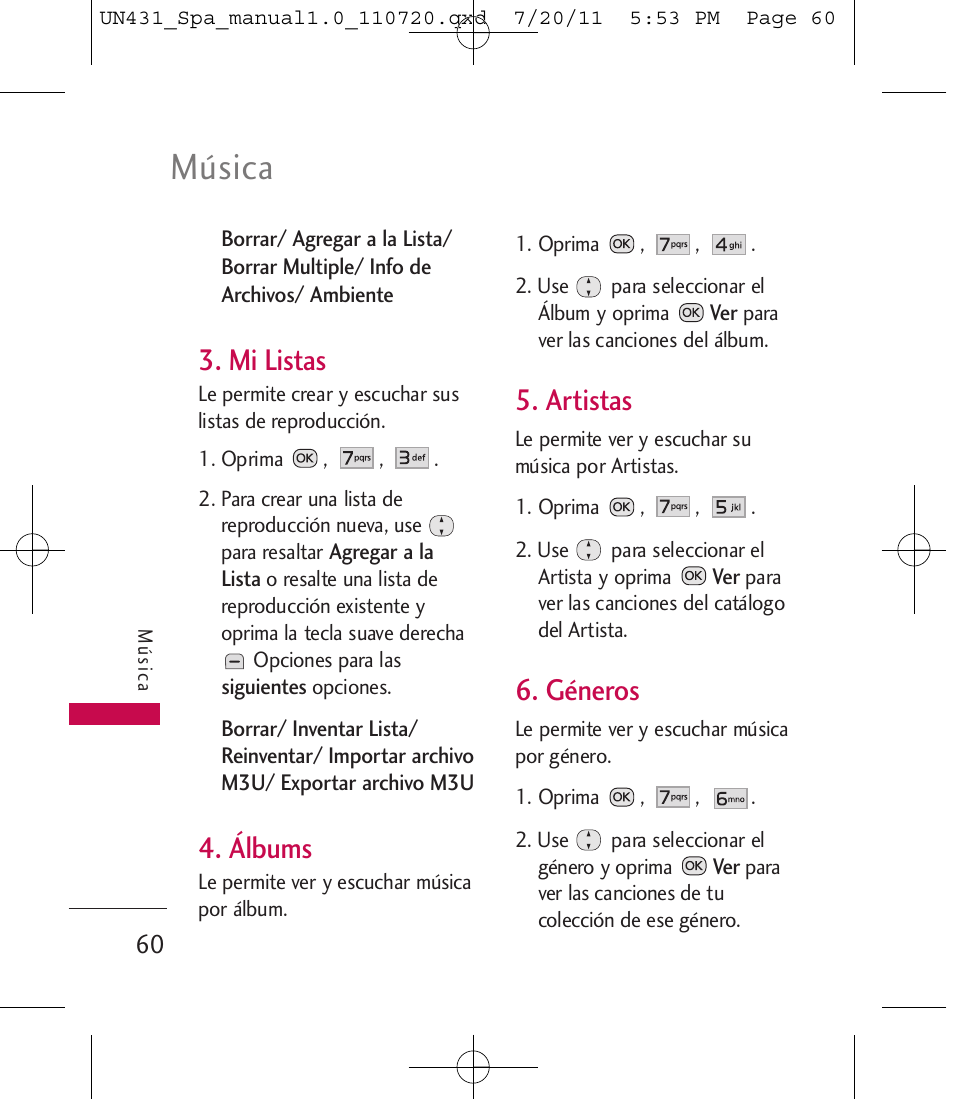 UN431_Spa_manual1.0_110720.qxd 7/20/11 5:53 PM Page 60

Música

Borrar/ Agregar a la Lista/ Borrar Multiple/ Info de Archivos/ Ambiente

3. Mi Listas

Le permite crear y escuchar sus listas de reproducción.

1. Oprima OK , 7pqrs , 3def .

2. Para crear una lista de reproducción nueva, use para resaltar Agregar a la Lista o resalte una lista de reproducción existente y oprima la tecla suave derecha Opciones para las siguientes opciones.

Borrar/ Inventar Lista/ Reinventar/ Importar archivo M3U/ Exportar archivo M3U

4. Álbums

Le permite ver y escuchar música por álbum.

1. Oprima OK , 7pqrs , 4ghi .

2. Use para seleccionar el Álbum y oprima OK Ver para ver las canciones del álbum.

5. Artistas

Le permite ver y escuchar su música por Artistas.

1. Oprima OK , 7pqrs , 5jkl .

2. Use para seleccionar el Artista y oprima OK Ver para ver las canciones del catálogo del Artista.

6. Géneros

Le permite ver y escuchar música por género.

1. Oprima OK , 7pqrs , 6mno .

2. Use para seleccionar el género y oprima OK Ver para ver las canciones de tu colección de ese género.

Música

60